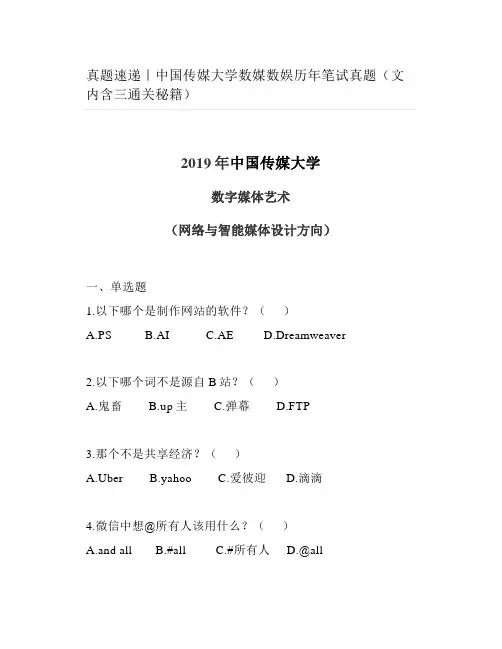 真题速递丨中国传媒大学数媒数娱历年笔试真题（文内含三通关秘籍）

2019 年中国传媒大学

数字媒体艺术

（网络与智能媒体设计方向）

一、单选题

1.以下哪个是制作网站的软件？（ ）

A.PS B.AI C.AE D.Dreamweaver

2.以下哪个词不是源自 B 站？（ ）

A.鬼畜 B.up 主 C.弹幕 D.FTP

3.那个不是共享经济？（ ）

A.Uber B.yahoo C.爱彼迎 D.滴滴

4.微信中想@所有人该用什么？（ ）

A.and all B.#all C.#所有人 D.@all